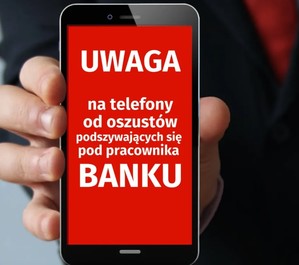 UWAGA

na telefony od oszustów podszywających się pod pracownika BANKU